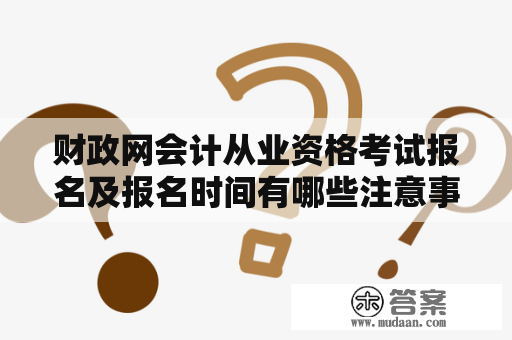 财政网会计从业资格考试报名及报名时间有哪些注意事

木 答案
www.mudaan.com